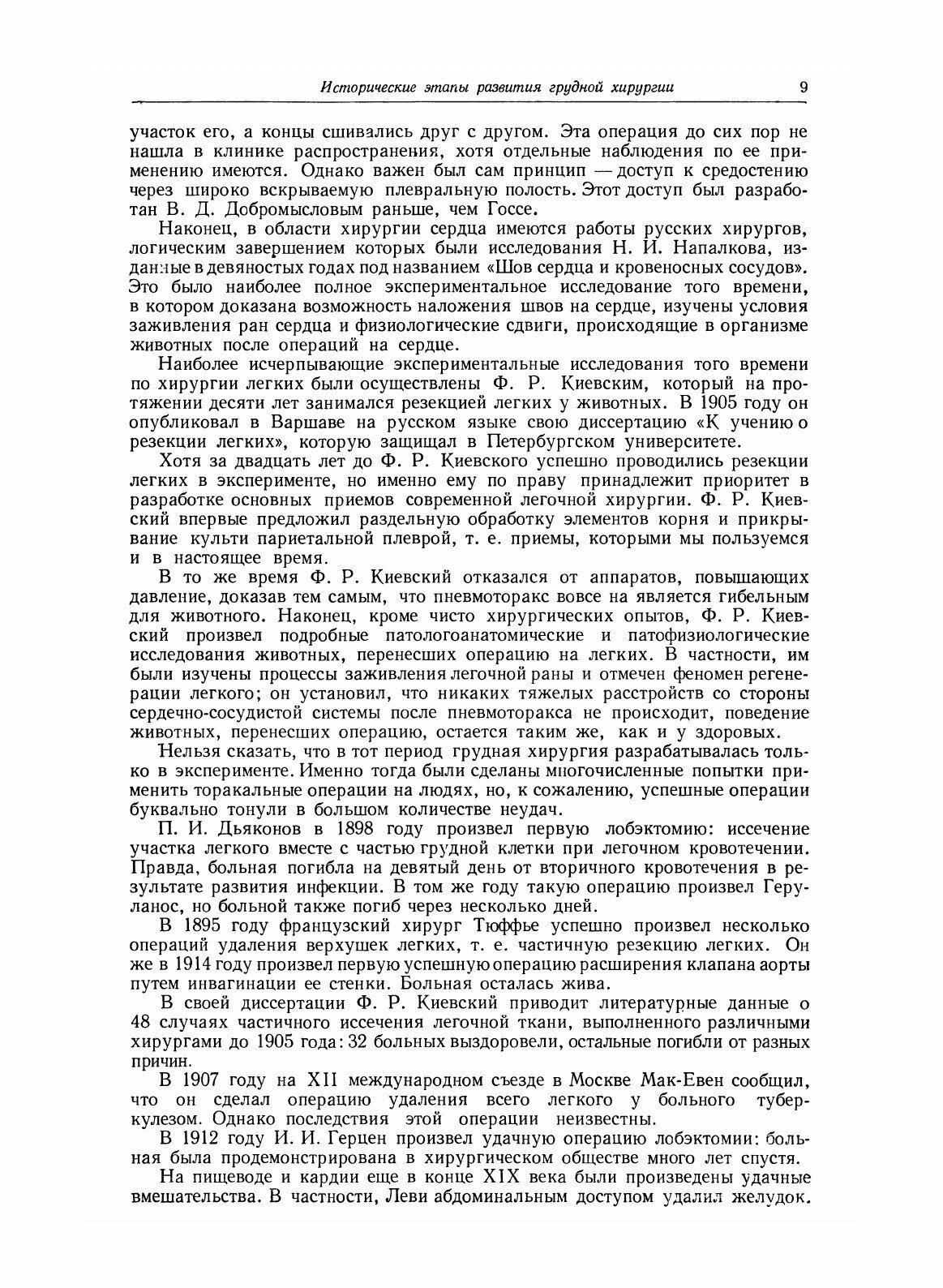 Исторические этапы развития грудной хирургии 9

участок его, а концы сшивались друг с другом. Эта операция до сих пор не нашла в клинике распространения, хотя отдельные наблюдения по ее применению имеются. Однако важен был сам принцип — доступ к средостению через широко вскрываемую плевральную полость. Этот доступ был разработан В. Д. Добромысловым раньше, чем Госсе.

Наконец, в области хирургии сердца имеются работы русских хирургов, логическим завершением которых были исследования Н. И. Напалкова, изданные в девяностых годах под названием «Шов сердца и кровеносных сосудов». Это было наиболее полное экспериментальное исследование того времени, в котором доказана возможность наложения швов на сердце, изучены условия заживления ран сердца и физиологические сдвиги, происходящие в организме животных после операций на сердце.

Наиболее исчерпывающие экспериментальные исследования того времени по хирургии легких были осуществлены Ф. Р. Киевским, который на протяжении десяти лет занимался резекцией легких у животных. В 1905 году он опубликовал в Варшаве на русском языке свою диссертацию «К учению о резекции легких», которую защищал в Петербургском университете.

Хотя за двадцать лет до Ф. Р. Киевского успешно проводились резекции легких в эксперименте, но именно ему по праву принадлежит приоритет в разработке основных приемов современной легочной хирургии. Ф. Р. Киевский впервые предложил раздельную обработку элементов корня и прикрывание культи париетальной плеврой, т. е. приемы, которыми мы пользуемся и в настоящее время.

В то же время Ф. Р. Киевский отказался от аппаратов, повышающих давление, доказав тем самым, что пневмоторакс вовсе на является гибельным для животного. Наконец, кроме чисто хирургических опытов, Ф. Р. Киевский произвел подробные патологоанатомические и патофизиологические исследования животных, перенесших операцию на легких. В частности, им были изучены процессы заживления легочной раны и отмечен феномен регенерации легкого; он установил, что никаких тяжелых расстройств со стороны сердечно-сосудистой системы после пневмоторакса не происходит, поведение животных, перенесших операцию, остается таким же, как и у здоровых.

Нельзя сказать, что в тот период грудная хирургия разрабатывалась только в эксперименте. Именно тогда были сделаны многочисленные попытки применить торакальные операции на людях, но, к сожалению, успешные операции буквально тонули в большом количестве неудач.

П. И. Дьяконов в 1898 году произвел первую лобэктомию: иссечение участка легкого вместе с частью грудной клетки при легочном кровотечении. Правда, больная погибла на девятый день от вторичного кровотечения в результате развития инфекции. В том же году такую операцию произвел Геруланос, но больной также погиб через несколько дней.

В 1895 году французский хирург Тюффье успешно произвел несколько операций удаления верхушек легких, т. е. частичную резекцию легких. Он же в 1914 году произвел первую успешную операцию расширения клапана аорты путем инвагинации ее стенки. Больная осталась жива.

В своей диссертации Ф. Р. Киевский приводит литературные данные о 48 случаях частичного иссечения легочной ткани, выполненного различными хирургами до 1905 года: 32 больных выздоровели, остальные погибли от разных причин.

В 1907 году на XII международном съезде в Москве Мак-Евен сообщил, что он сделал операцию удаления всего легкого у больного туберкулезом. Однако последствия этой операции неизвестны.

В 1912 году И. И. Герцен произвел удачную операцию лобэктомии: больная была продемонстрирована в хирургическом обществе много лет спустя.

На пищеводе и кардии еще в конце XIX века были произведены удачные вмешательства. В частности, Леви абдоминальным доступом удалил желудок.